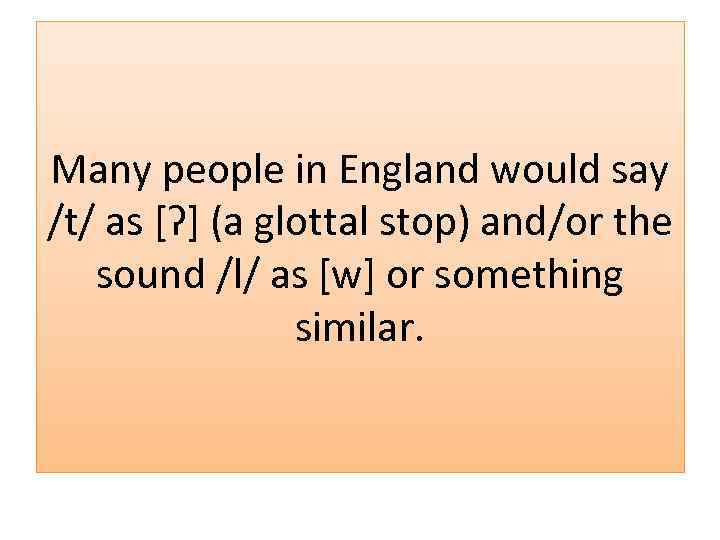 Many people in England would say /t/ as [ʔ] (a glottal stop) and/or the sound /l/ as [w] or something similar.